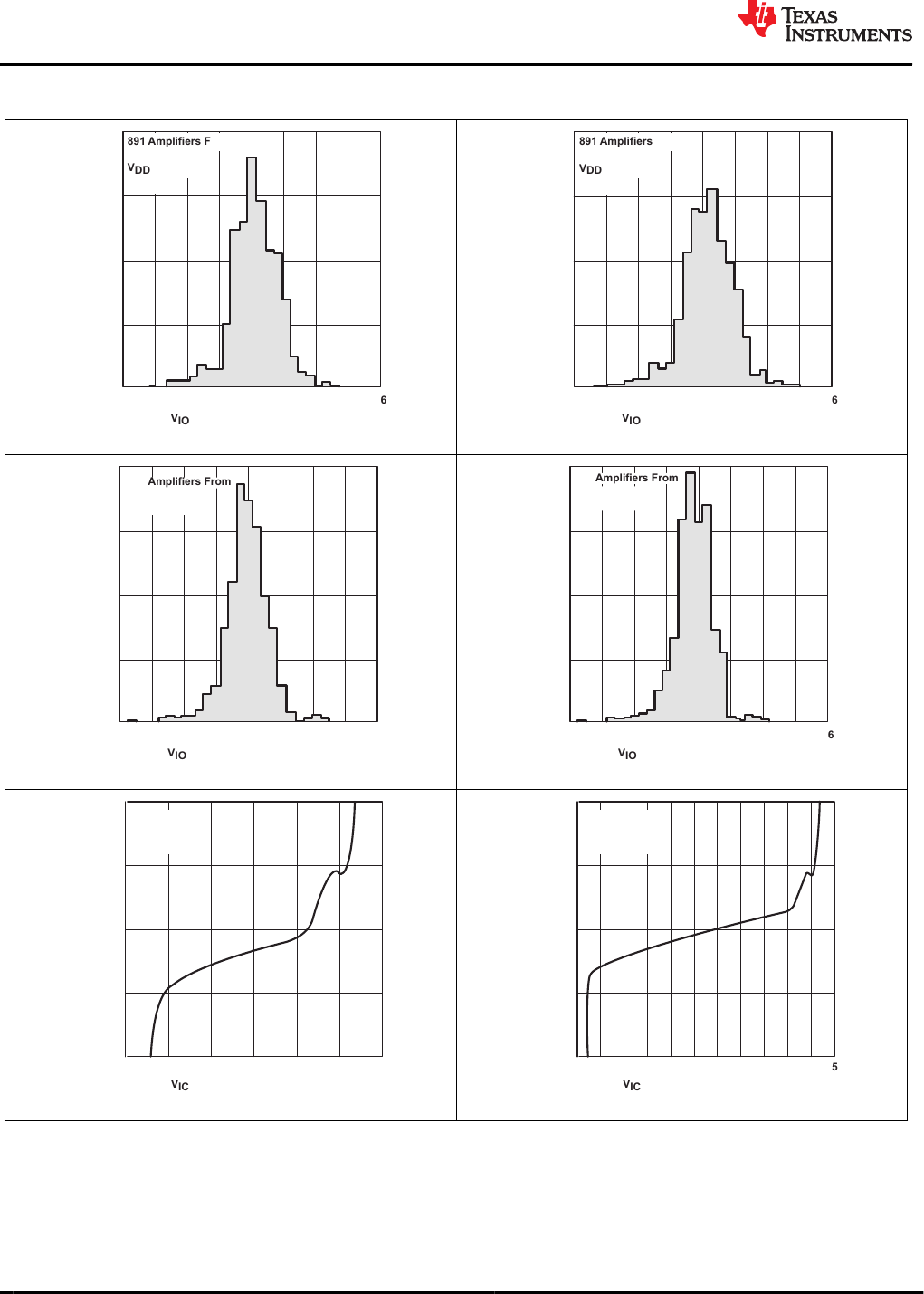 TEXAS INSTRUMENTS

891 Amplifiers F
$V_{DD}$
6
$V_{IO}$

891 Amplifiers
$V_{DD}$
6
$V_{IO}$

Amplifiers From
$V_{IO}$

Amplifiers From
6
$V_{IO}$

$V_{IC}$

5
$V_{IC}$